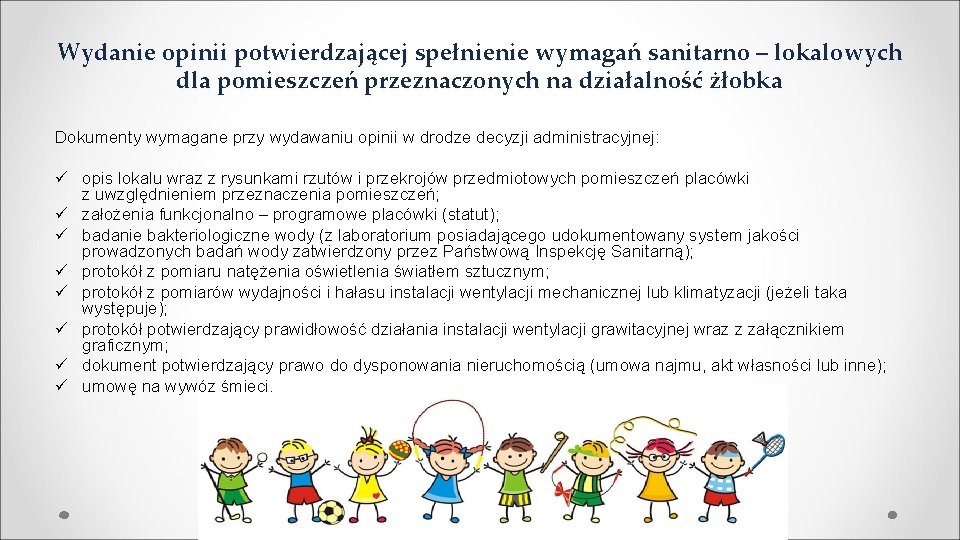 Wydanie opinii potwierdzającej spełnienie wymagań sanitarno – lokalowych dla pomieszczeń przeznaczonych na działalność żłobka

Dokumenty wymagane przy wydawaniu opinii w drodze decyzji administracyjnej:

✓ opis lokalu wraz z rysunkami rzutów i przekrojów przedmiotowych pomieszczeń placówki z uwzględnieniem przeznaczenia pomieszczeń;
✓ założenia funkcjonalno – programowe placówki (statut);
✓ badanie bakteriologiczne wody (z laboratorium posiadającego udokumentowany system jakości prowadzonych badań wody zatwierdzony przez Państwową Inspekcję Sanitarną);
✓ protokół z pomiaru natężenia oświetlenia światłem sztucznym;
✓ protokół z pomiarów wydajności i hałasu instalacji wentylacji mechanicznej lub klimatyzacji (jeżeli taka występuje);
✓ protokół potwierdzający prawidłowość działania instalacji wentylacji grawitacyjnej wraz z załącznikiem graficznym;
✓ dokument potwierdzający prawo do dysponowania nieruchomością (umowa najmu, akt własności lub inne);
✓ umowę na wywóz śmieci.